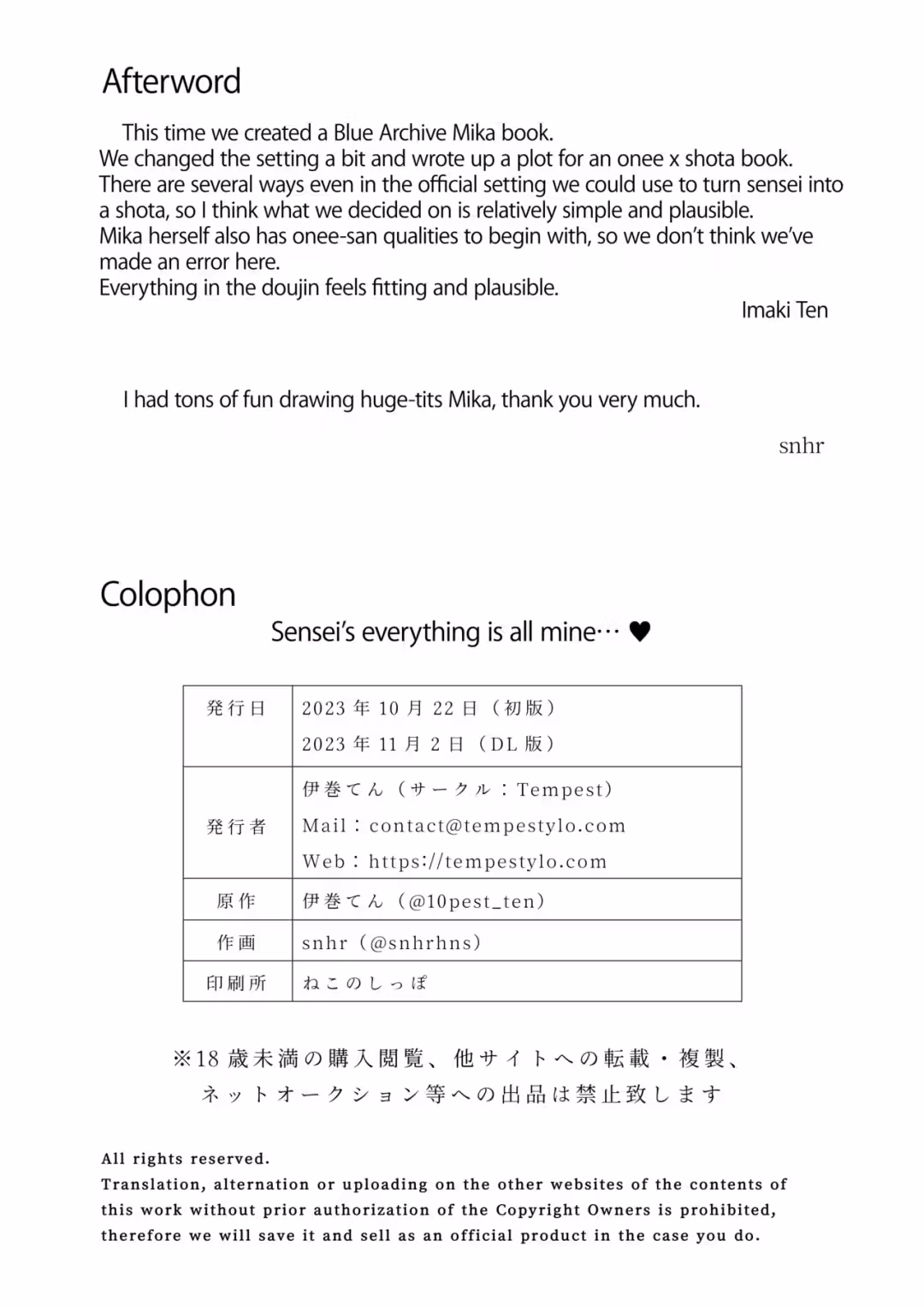 Afterword

This time we created a Blue Archive Mika book.
We changed the setting a bit and wrote up a plot for an onee x shota book.
There are several ways even in the official setting we could use to turn sensei into a shota, so I think what we decided on is relatively simple and plausible.
Mika herself also has onee-san qualities to begin with, so we don't think we've made an error here.
Everything in the doujin feels fitting and plausible.

Imaki Ten

I had tons of fun drawing huge-tits Mika, thank you very much.

snhr

Colophon

Sensei's everything is all mine… ♥

| 発行日 | 2023 年 10 月 22 日（初版）<br>2023 年 11 月 2 日（DL 版） |
|---|---|
| 発行者 | 伊巻てん（サークル：Tempest）<br>Mail：contact@tempestylo.com<br>Web：https://tempestylo.com |
| 原作 | 伊巻てん（@10pest_ten） |
| 作画 | snhr（@snhrhns） |
| 印刷所 | ねこのしっぽ |

※18 歳未満の購入閲覧、他サイトへの転載・複製、ネットオークション等への出品は禁止致します

All rights reserved.
Translation, alternation or uploading on the other websites of the contents of this work without prior authorization of the Copyright Owners is prohibited, therefore we will save it and sell as an official product in the case you do.